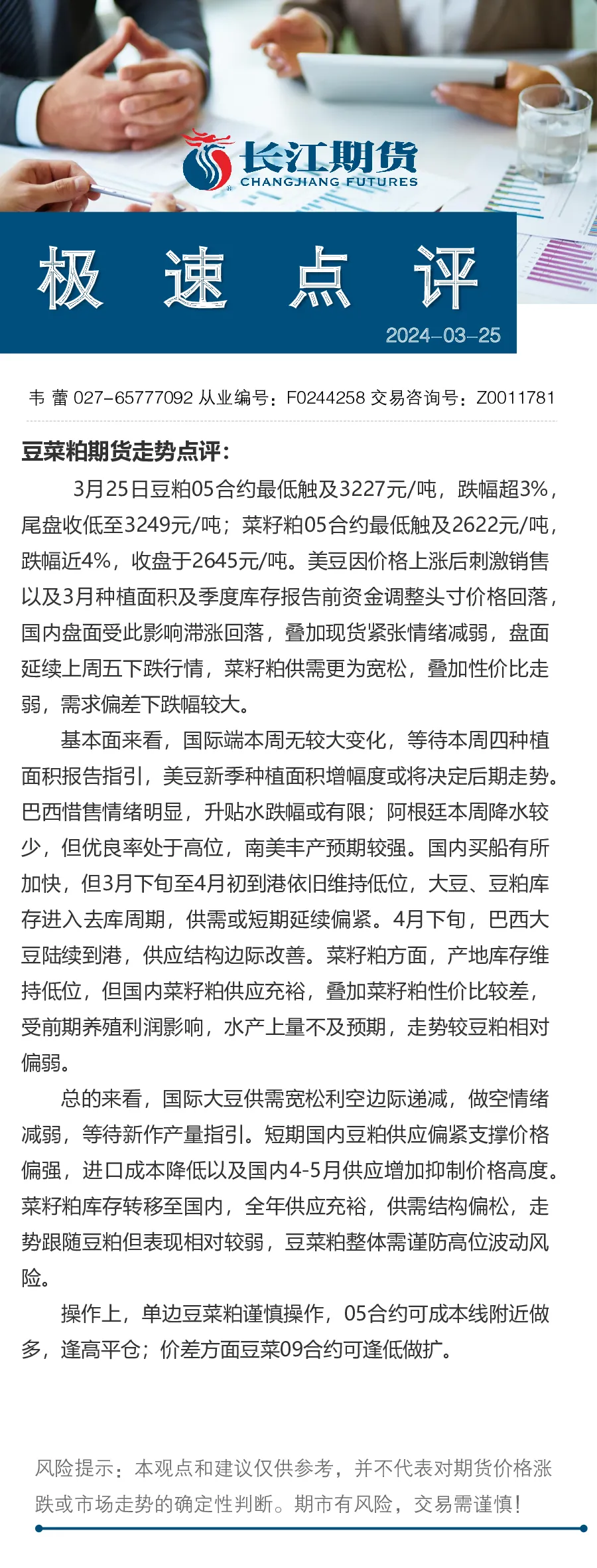 长江期货
CHANGJIANG FUTURES

极 速 点 评

2024-03-25

韦 蕾 027-65777092 从业编号：F0244258 交易咨询号：Z0011781

豆菜粕期货走势点评：

3月25日豆粕05合约最低触及3227元/吨，跌幅超3%，尾盘收低至3249元/吨；菜籽粕05合约最低触及2622元/吨，跌幅近4%，收盘于2645元/吨。美豆因价格上涨后刺激销售以及3月种植面积及季度库存报告前资金调整头寸价格回落，国内盘面受此影响滞涨回落，叠加现货紧张情绪减弱，盘面延续上周五下跌行情，菜籽粕供需更为宽松，叠加性价比走弱，需求偏差下跌幅较大。

基本面来看，国际端本周无较大变化，等待本周四种植面积报告指引，美豆新季种植面积增幅度或将决定后期走势。巴西惜售情绪明显，升贴水跌幅或有限；阿根廷本周降水较少，但优良率处于高位，南美丰产预期较强。国内买船有所加快，但3月下旬至4月初到港依旧维持低位，大豆、豆粕库存进入去库周期，供需或短期延续偏紧。4月下旬，巴西大豆陆续到港，供应结构边际改善。菜籽粕方面，产地库存维持低位，但国内菜籽粕供应充裕，叠加菜籽粕性价比较差，受前期养殖利润影响，水产上量不及预期，走势较豆粕相对偏弱。

总的来看，国际大豆供需宽松利空边际递减，做空情绪减弱，等待新作产量指引。短期国内豆粕供应偏紧支撑价格偏强，进口成本降低以及国内4-5月供应增加抑制价格高度。菜籽粕库存转移至国内，全年供应充裕，供需结构偏松，走势跟随豆粕但表现相对较弱，豆菜粕整体需谨防高位波动风险。

操作上，单边豆菜粕谨慎操作，05合约可成本线附近做多，逢高平仓；价差方面豆菜09合约可逢低做扩。

风险提示：本观点和建议仅供参考，并不代表对期货价格涨跌或市场走势的确定性判断。期市有风险，交易需谨慎！